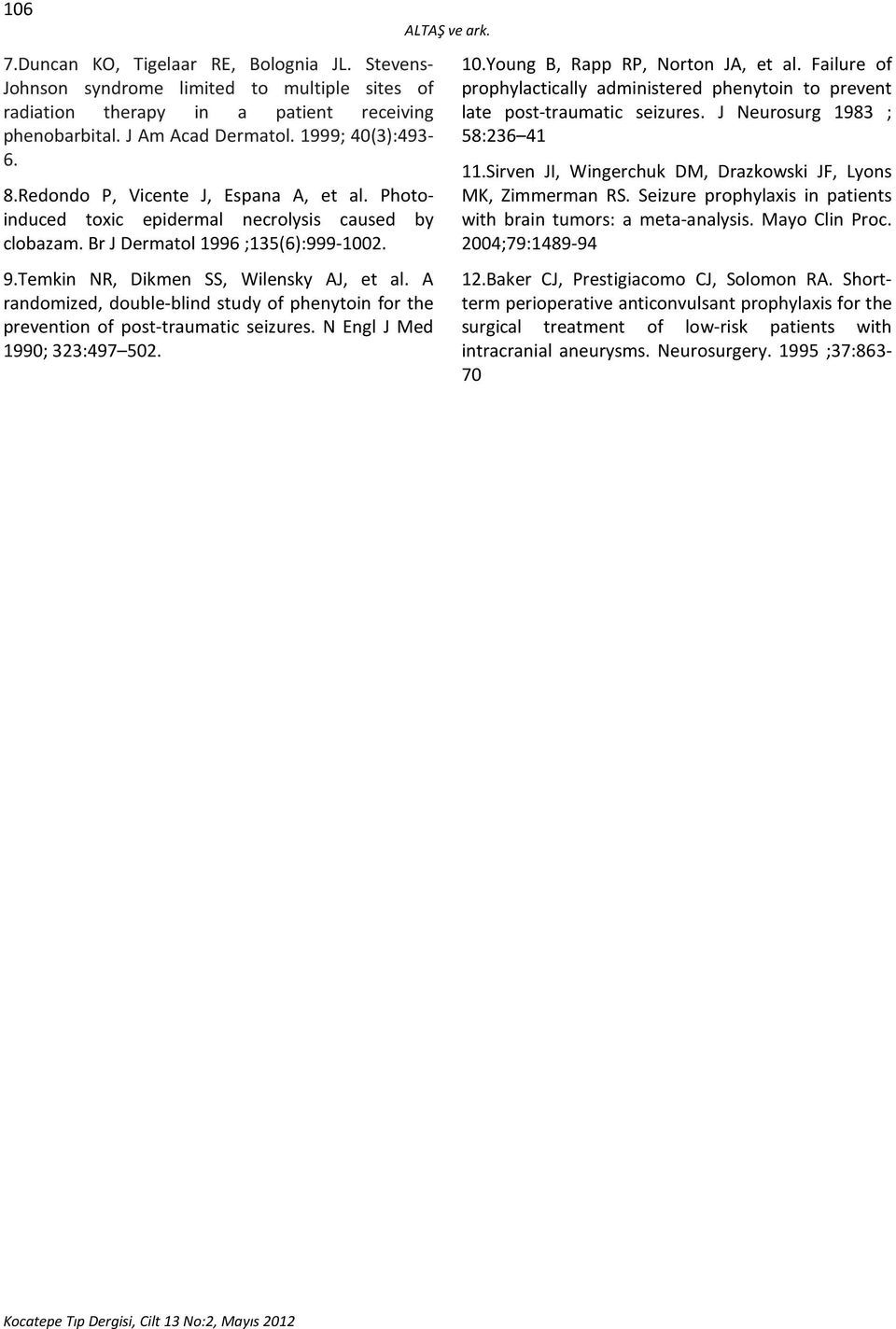 106

ALTAŞ ve ark.

7.Duncan KO, Tigelaar RE, Bolognia JL. Stevens-Johnson syndrome limited to multiple sites of radiation therapy in a patient receiving phenobarbital. J Am Acad Dermatol. 1999; 40(3):493-6.

8.Redondo P, Vicente J, Espana A, et al. Photo-induced toxic epidermal necrolysis caused by clobazam. Br J Dermatol 1996 ;135(6):999-1002.

9.Temkin NR, Dikmen SS, Wilensky AJ, et al. A randomized, double-blind study of phenytoin for the prevention of post-traumatic seizures. N Engl J Med 1990; 323:497 502.

10.Young B, Rapp RP, Norton JA, et al. Failure of prophylactically administered phenytoin to prevent late post-traumatic seizures. J Neurosurg 1983 ; 58:236 41

11.Sirven JI, Wingerchuk DM, Drazkowski JF, Lyons MK, Zimmerman RS. Seizure prophylaxis in patients with brain tumors: a meta-analysis. Mayo Clin Proc. 2004;79:1489-94

12.Baker CJ, Prestigiacomo CJ, Solomon RA. Short-term perioperative anticonvulsant prophylaxis for the surgical treatment of low-risk patients with intracranial aneurysms. Neurosurgery. 1995 ;37:863-70

Kocatepe Tıp Dergisi, Cilt 13 No:2, Mayıs 2012